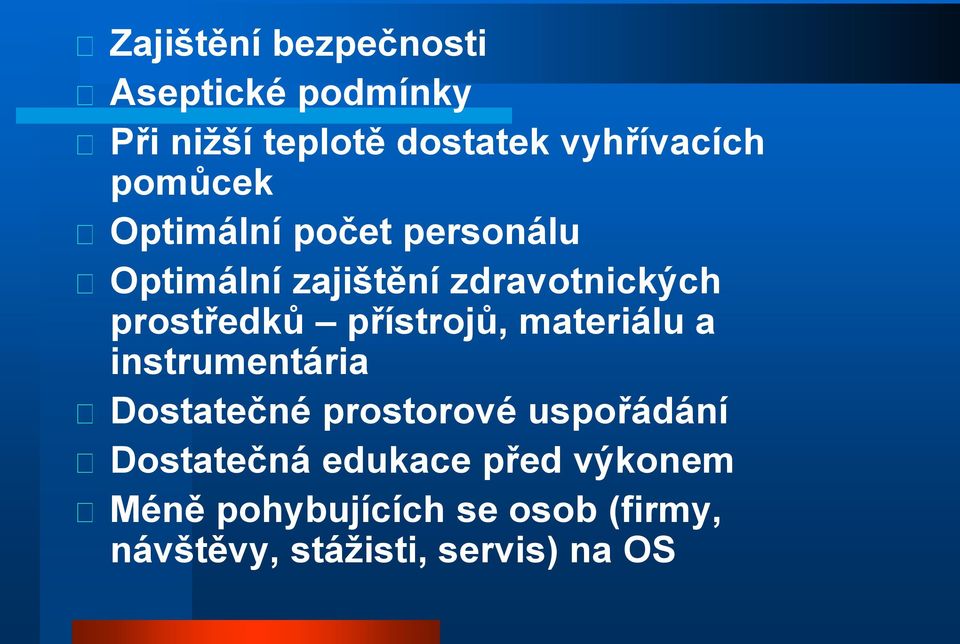 Zajištění bezpečnosti

Aseptické podmínky

Při nižší teplotě dostatek vyhřívacích pomůcek

Optimální počet personálu

Optimální zajištění zdravotnických prostředků – přístrojů, materiálu a instrumentária

Dostatečné prostorové uspořádání

Dostatečná edukace před výkonem

Méně pohybujících se osob (firmy, návštěvy, stážisti, servis) na OS